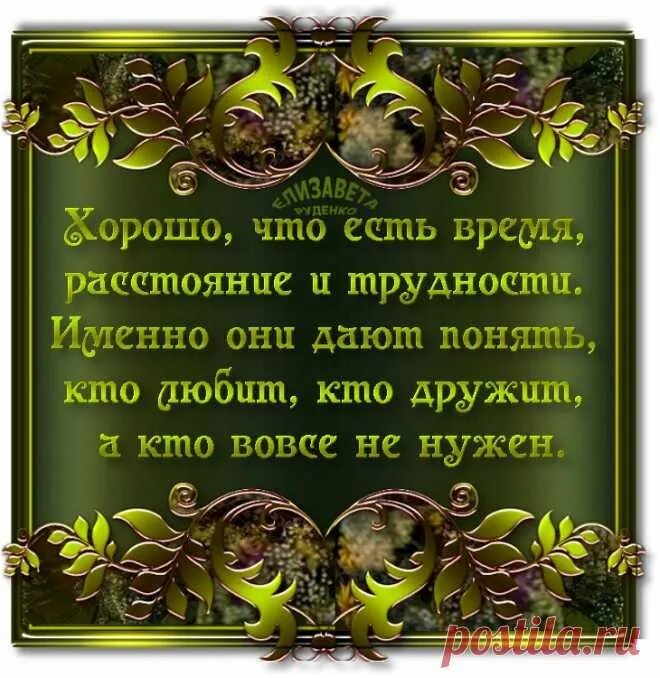 ЕЛИЗАВЕТА РУДЕНКО

Хорошо, что есть время, расстояние и трудности. Именно они дают понять, кто любит, кто дружит, а кто вовсе не нужен.

postila.ru